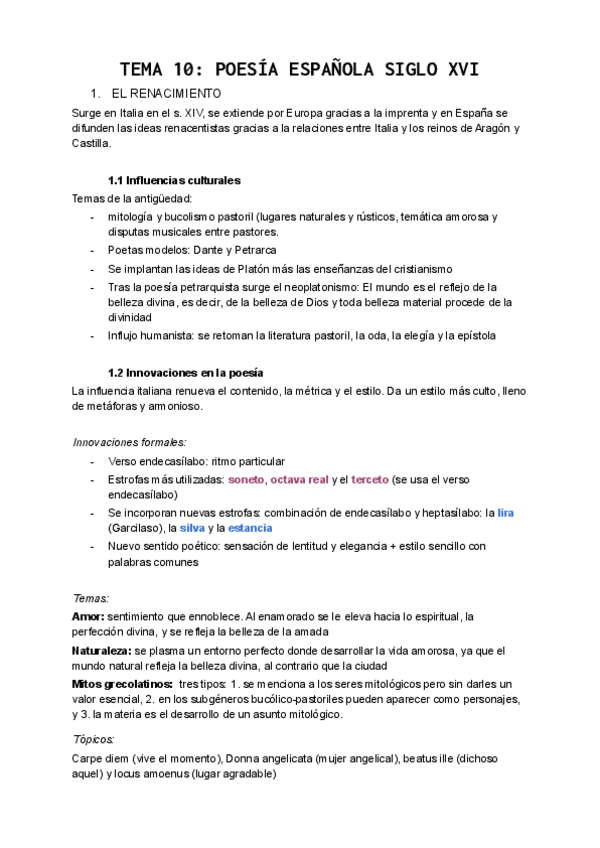 TEMA 10: POESÍA ESPAÑOLA SIGLO XVI

1. EL RENACIMIENTO

Surge en Italia en el s. XIV, se extiende por Europa gracias a la imprenta y en España se difunden las ideas renacentistas gracias a la relaciones entre Italia y los reinos de Aragón y Castilla.

1.1 Influencias culturales

Temas de la antigüedad:

- mitología y bucolismo pastoril (lugares naturales y rústicos, temática amorosa y disputas musicales entre pastores.
- Poetas modelos: Dante y Petrarca
- Se implantan las ideas de Platón más las enseñanzas del cristianismo
- Tras la poesía petrarquista surge el neoplatonismo: El mundo es el reflejo de la belleza divina, es decir, de la belleza de Dios y toda belleza material procede de la divinidad
- Influjo humanista: se retoman la literatura pastoril, la oda, la elegía y la epístola

1.2 Innovaciones en la poesía

La influencia italiana renueva el contenido, la métrica y el estilo. Da un estilo más culto, lleno de metáforas y armonioso.

Innovaciones formales:

- Verso endecasílabo: ritmo particular
- Estrofas más utilizadas: soneto, octava real y el terceto (se usa el verso endecasílabo)
- Se incorporan nuevas estrofas: combinación de endecasílabo y heptasílabo: la lira (Garcilaso), la silva y la estancia
- Nuevo sentido poético: sensación de lentitud y elegancia + estilo sencillo con palabras comunes

Temas:

Amor: sentimiento que ennoblece. Al enamorado se le eleva hacia lo espiritual, la perfección divina, y se refleja la belleza de la amada

Naturaleza: se plasma un entorno perfecto donde desarrollar la vida amorosa, ya que el mundo natural refleja la belleza divina, al contrario que la ciudad

Mitos grecolatinos: tres tipos: 1. se menciona a los seres mitológicos pero sin darles un valor esencial, 2. en los subgéneros bucólico-pastoriles pueden aparecer como personajes, y 3. la materia es el desarrollo de un asunto mitológico.

Tópicos:

Carpe diem (vive el momento), Donna angelicata (mujer angelical), beatus ille (dichoso aquel) y locus amoenus (lugar agradable)